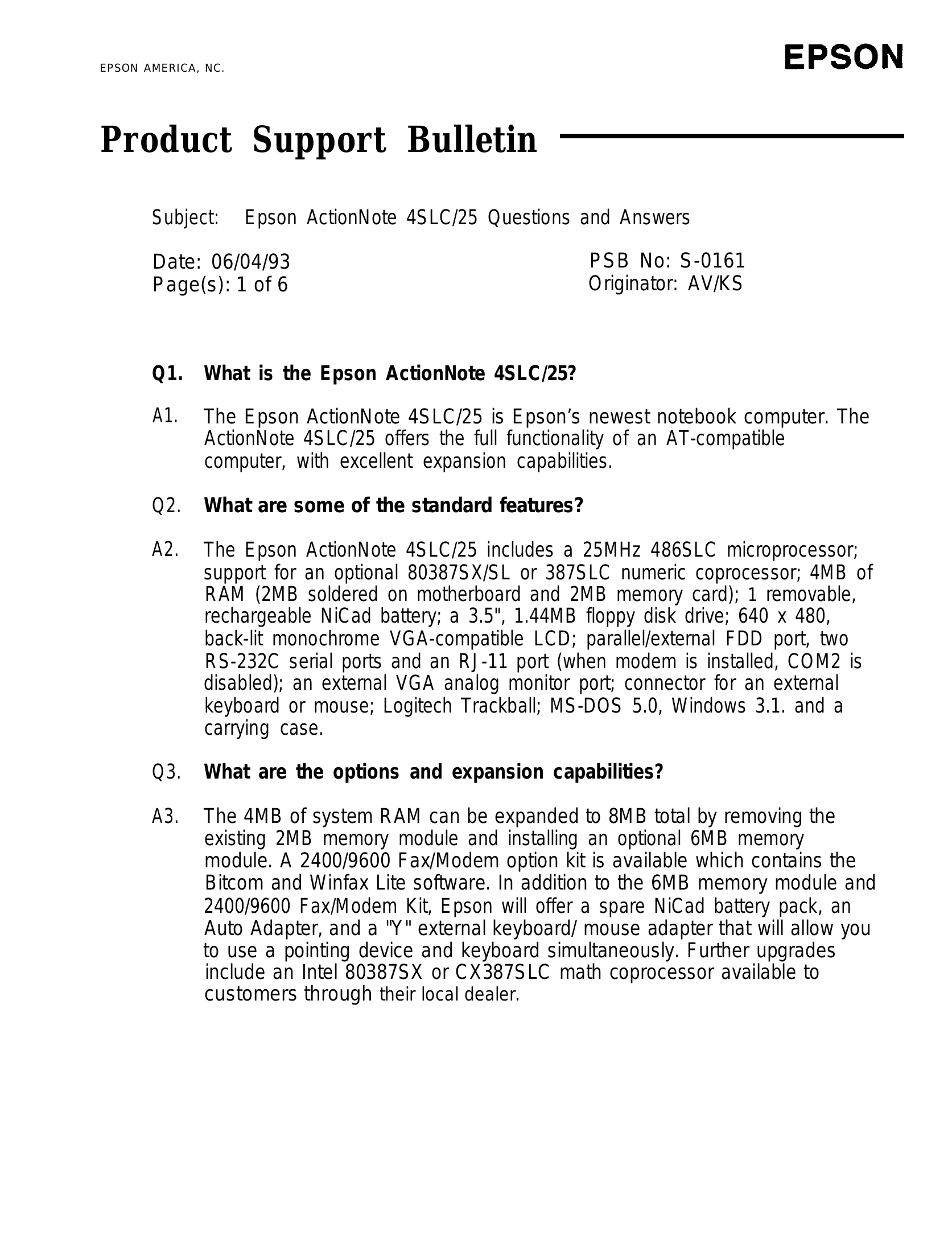 EPSON AMERICA, NC.

EPSON

Product Support Bulletin

Subject: Epson ActionNote 4SLC/25 Questions and Answers

Date: 06/04/93
Page(s): 1 of 6

PSB No: S-0161
Originator: AV/KS

Q1. What is the Epson ActionNote 4SLC/25?

A1. The Epson ActionNote 4SLC/25 is Epson's newest notebook computer. The ActionNote 4SLC/25 offers the full functionality of an AT-compatible computer, with excellent expansion capabilities.

Q2. What are some of the standard features?

A2. The Epson ActionNote 4SLC/25 includes a 25MHz 486SLC microprocessor; support for an optional 80387SX/SL or 387SLC numeric coprocessor; 4MB of RAM (2MB soldered on motherboard and 2MB memory card); 1 removable, rechargeable NiCad battery; a 3.5", 1.44MB floppy disk drive; 640 x 480, back-lit monochrome VGA-compatible LCD; parallel/external FDD port, two RS-232C serial ports and an RJ-11 port (when modem is installed, COM2 is disabled); an external VGA analog monitor port; connector for an external keyboard or mouse; Logitech Trackball; MS-DOS 5.0, Windows 3.1. and a carrying case.

Q3. What are the options and expansion capabilities?

A3. The 4MB of system RAM can be expanded to 8MB total by removing the existing 2MB memory module and installing an optional 6MB memory module. A 2400/9600 Fax/Modem option kit is available which contains the Bitcom and Winfax Lite software. In addition to the 6MB memory module and 2400/9600 Fax/Modem Kit, Epson will offer a spare NiCad battery pack, an Auto Adapter, and a "Y" external keyboard/ mouse adapter that will allow you to use a pointing device and keyboard simultaneously. Further upgrades include an Intel 80387SX or CX387SLC math coprocessor available to customers through their local dealer.